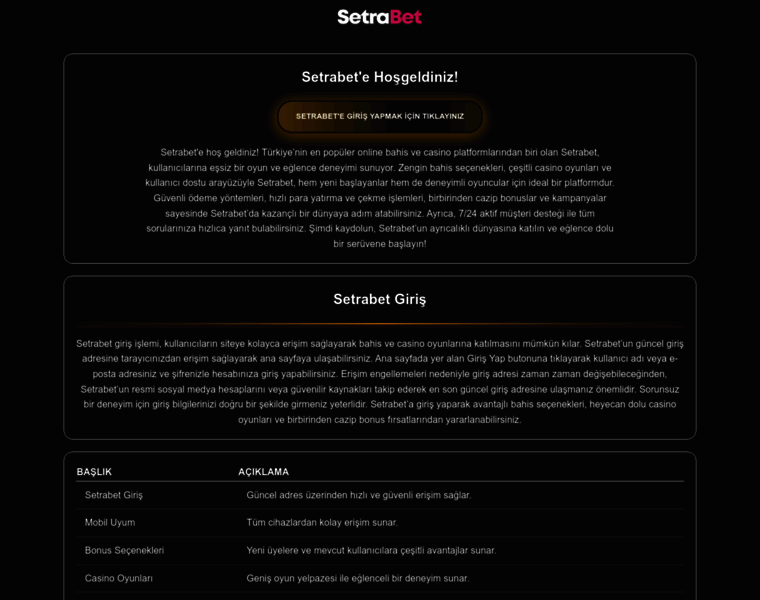 SetraBet

Setrabet'e Hoşgeldiniz!

SETRABET'E GİRİŞ YAPMAK İÇİN TIKLAYINIZ

Setrabet'e hoş geldiniz! Türkiye'nin en popüler online bahis ve casino platformlarından biri olan Setrabet, kullanıcılarına eşsiz bir oyun ve eğlence deneyimi sunuyor. Zengin bahis seçenekleri, çeşitli casino oyunları ve kullanıcı dostu arayüzüyle Setrabet, hem yeni başlayanlar hem de deneyimli oyuncular için ideal bir platformdur. Güvenli ödeme yöntemleri, hızlı para yatırma ve çekme işlemleri, birbirinden cazip bonuslar ve kampanyalar sayesinde Setrabet'da kazançlı bir dünyaya adım atabilirsiniz. Ayrıca, 7/24 aktif müşteri desteği ile tüm sorularınıza hızlıca yanıt bulabilirsiniz. Şimdi kaydolun, Setrabet'un ayrıcalıklı dünyasına katılın ve eğlence dolu bir serüvene başlayın!

Setrabet Giriş

Setrabet giriş işlemi, kullanıcıların siteye kolayca erişim sağlayarak bahis ve casino oyunlarına katılmasını mümkün kılar. Setrabet'un güncel giriş adresine tarayıcınızdan erişim sağlayarak ana sayfaya ulaşabilirsiniz. Ana sayfada yer alan Giriş Yap butonuna tıklayarak kullanıcı adı veya e-posta adresiniz ve şifrenizle hesabınıza giriş yapabilirsiniz. Erişim engellemeleri nedeniyle giriş adresi zaman zaman değişebileceğinden, Setrabet'un resmi sosyal medya hesaplarını veya güvenilir kaynakları takip ederek en son güncel giriş adresine ulaşmanız önemlidir. Sorunsuz bir deneyim için giriş bilgilerinizi doğru bir şekilde girmeniz yeterlidir. Setrabet'a giriş yaparak avantajlı bahis seçenekleri, heyecan dolu casino oyunları ve birbirinden cazip bonus fırsatlarından yararlanabilirsiniz.

| BAŞLIK | AÇIKLAMA |
|---|---|
| Setrabet Giriş | Güncel adres üzerinden hızlı ve güvenli erişim sağlar. |
| Mobil Uyum | Tüm cihazlardan kolay erişim sunar. |
| Bonus Seçenekleri | Yeni üyelere ve mevcut kullanıcılara çeşitli avantajlar sunar. |
| Casino Oyunları | Geniş oyun yelpazesi ile eğlenceli bir deneyim sunar. |